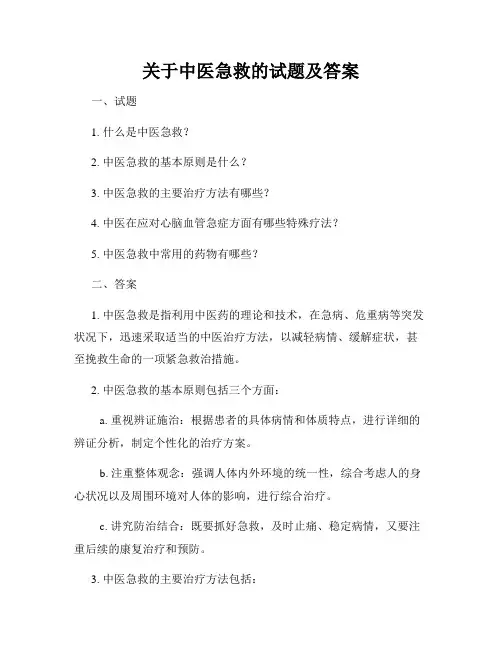 关于中医急救的试题及答案

一、试题

1. 什么是中医急救？

2. 中医急救的基本原则是什么？

3. 中医急救的主要治疗方法有哪些？

4. 中医在应对心脑血管急症方面有哪些特殊疗法？

5. 中医急救中常用的药物有哪些？

二、答案

1. 中医急救是指利用中医药的理论和技术，在急病、危重病等突发状况下，迅速采取适当的中医治疗方法，以减轻病情、缓解症状，甚至挽救生命的一项紧急救治措施。

2. 中医急救的基本原则包括三个方面：

a. 重视辨证施治：根据患者的具体病情和体质特点，进行详细的辨证分析，制定个性化的治疗方案。

b. 注重整体观念：强调人体内外环境的统一性，综合考虑人的身心状况以及周围环境对人体的影响，进行综合治疗。

c. 讲究防治结合：既要抓好急救，及时止痛、稳定病情，又要注重后续的康复治疗和预防。

3. 中医急救的主要治疗方法包括：